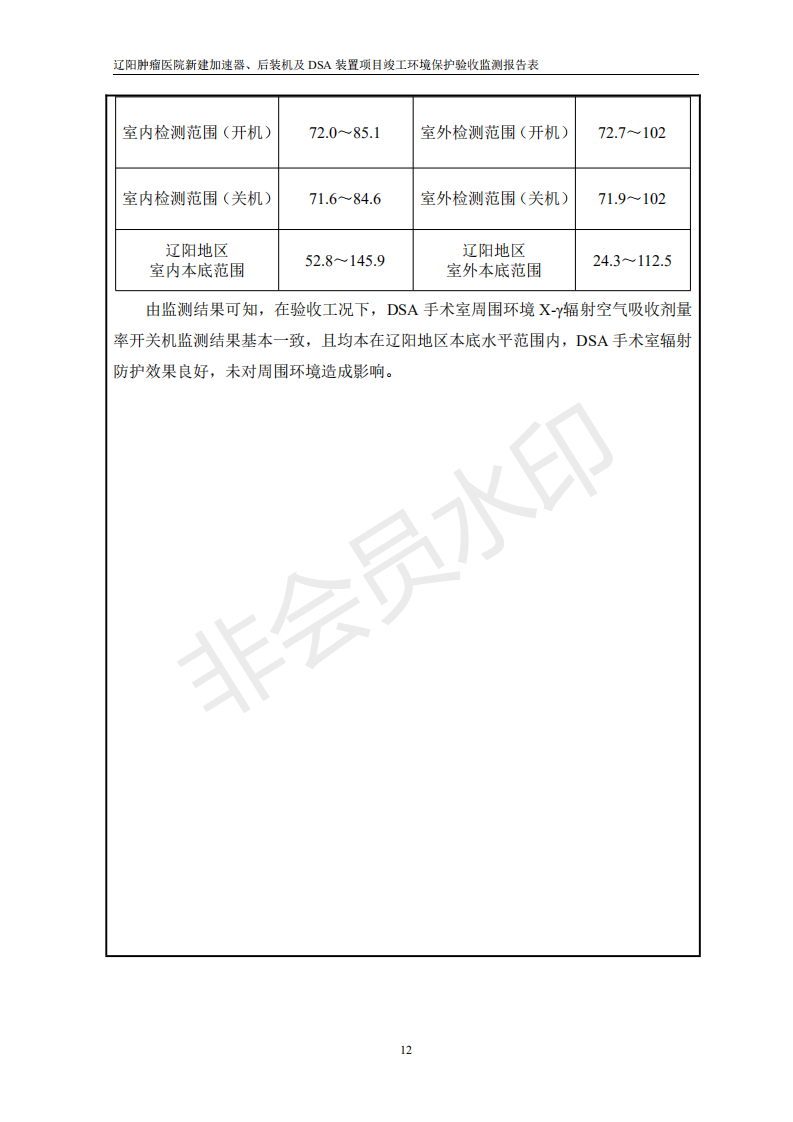 辽阳肿瘤医院新建加速器、后装机及 DSA 装置项目竣工环境保护验收监测报告表

| 室内检测范围（开机） | 72.0～85.1 | 室外检测范围（开机） | 72.7～102 |
|---|---|---|---|
| 室内检测范围（关机） | 71.6～84.6 | 室外检测范围（关机） | 71.9～102 |
| 辽阳地区 室内本底范围 | 52.8～145.9 | 辽阳地区 室外本底范围 | 24.3～112.5 |

由监测结果可知，在验收工况下，DSA 手术室周围环境 X-γ辐射空气吸收剂量率开关机监测结果基本一致，且均本在辽阳地区本底水平范围内，DSA 手术室辐射防护效果良好，未对周围环境造成影响。

非会员水印

12